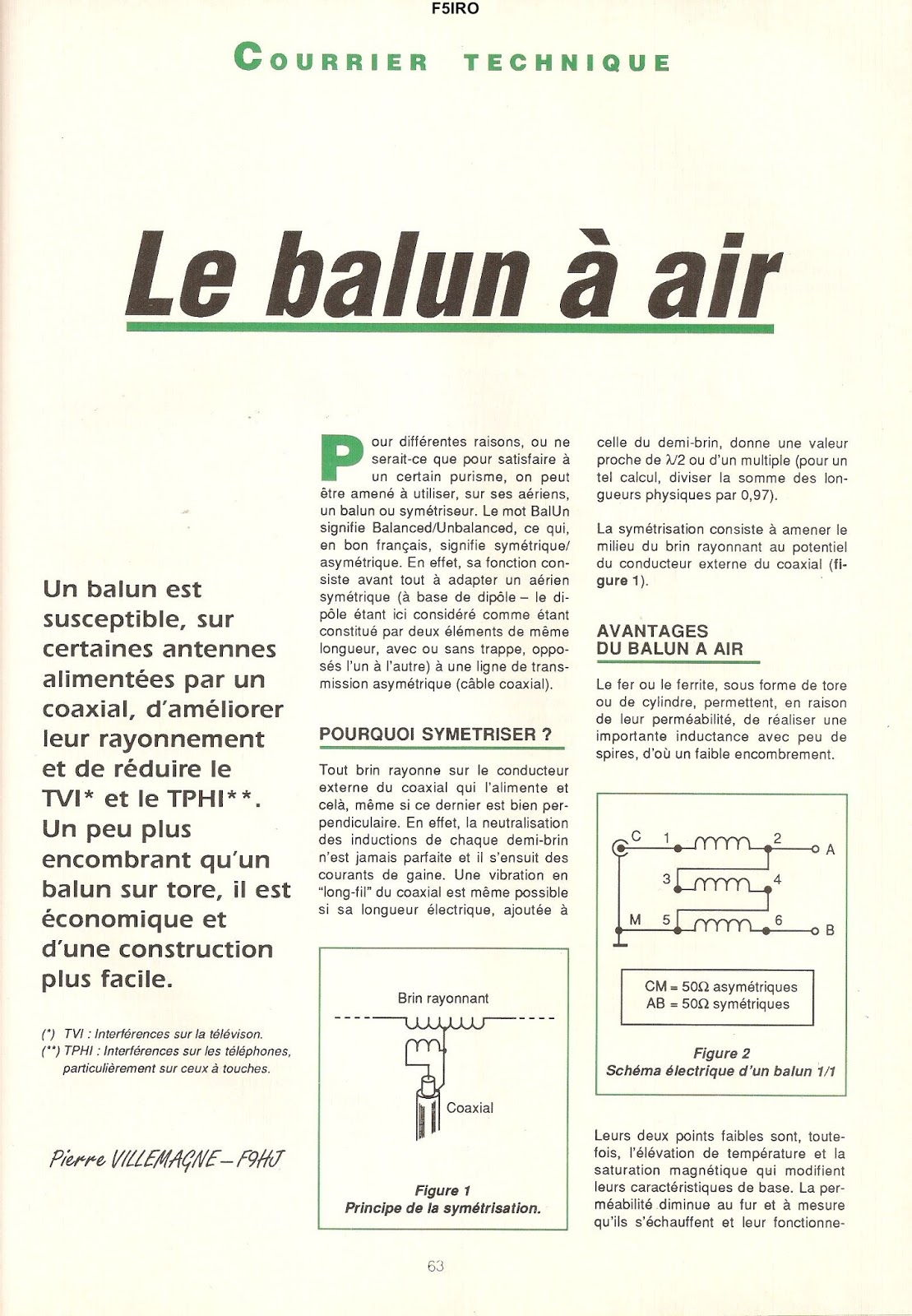 F5IRO

COURRIER TECHNIQUE

Le balun à air

Un balun est susceptible, sur certaines antennes alimentées par un coaxial, d'améliorer leur rayonnement et de réduire le TVI* et le TPHI**. Un peu plus encombrant qu'un balun sur tore, il est économique et d'une construction plus facile.

(*) TVI : Interférences sur la télévison.
(**) TPHI : Interférences sur les téléphones, particulièrement sur ceux à touches.

Pierre VILLEMAGNE – F9HJ

Pour différentes raisons, ou ne serait-ce que pour satisfaire à un certain purisme, on peut être amené à utiliser, sur ses aériens, un balun ou symétriseur. Le mot BalUn signifie Balanced/Unbalanced, ce qui, en bon français, signifie symétrique/asymétrique. En effet, sa fonction consiste avant tout à adapter un aérien symétrique (à base de dipôle – le dipôle étant ici considéré comme étant constitué par deux éléments de même longueur, avec ou sans trappe, opposés l'un à l'autre) à une ligne de transmission asymétrique (câble coaxial).

POURQUOI SYMETRISER ?

Tout brin rayonne sur le conducteur externe du coaxial qui l'alimente et celà, même si ce dernier est bien perpendiculaire. En effet, la neutralisation des inductions de chaque demi-brin n'est jamais parfaite et il s'ensuit des courants de gaine. Une vibration en "long-fil" du coaxial est même possible si sa longueur électrique, ajoutée à

Brin rayonnant
Coaxial

Figure 1
Principe de la symétrisation.

celle du demi-brin, donne une valeur proche de $\lambda/2$ ou d'un multiple (pour un tel calcul, diviser la somme des longueurs physiques par 0,97).

La symétrisation consiste à amener le milieu du brin rayonnant au potentiel du conducteur externe du coaxial (figure 1).

AVANTAGES DU BALUN A AIR

Le fer ou le ferrite, sous forme de tore ou de cylindre, permettent, en raison de leur perméabilité, de réaliser une importante inductance avec peu de spires, d'où un faible encombrement.

C 1 2 A
3 4
M 5 6 B

CM = 50Ω asymétriques
AB = 50Ω symétriques

Figure 2
Schéma électrique d'un balun 1/1

Leurs deux points faibles sont, toutefois, l'élévation de température et la saturation magnétique qui modifient leurs caractéristiques de base. La perméabilité diminue au fur et à mesure qu'ils s'échauffent et leur fonctionne-

63